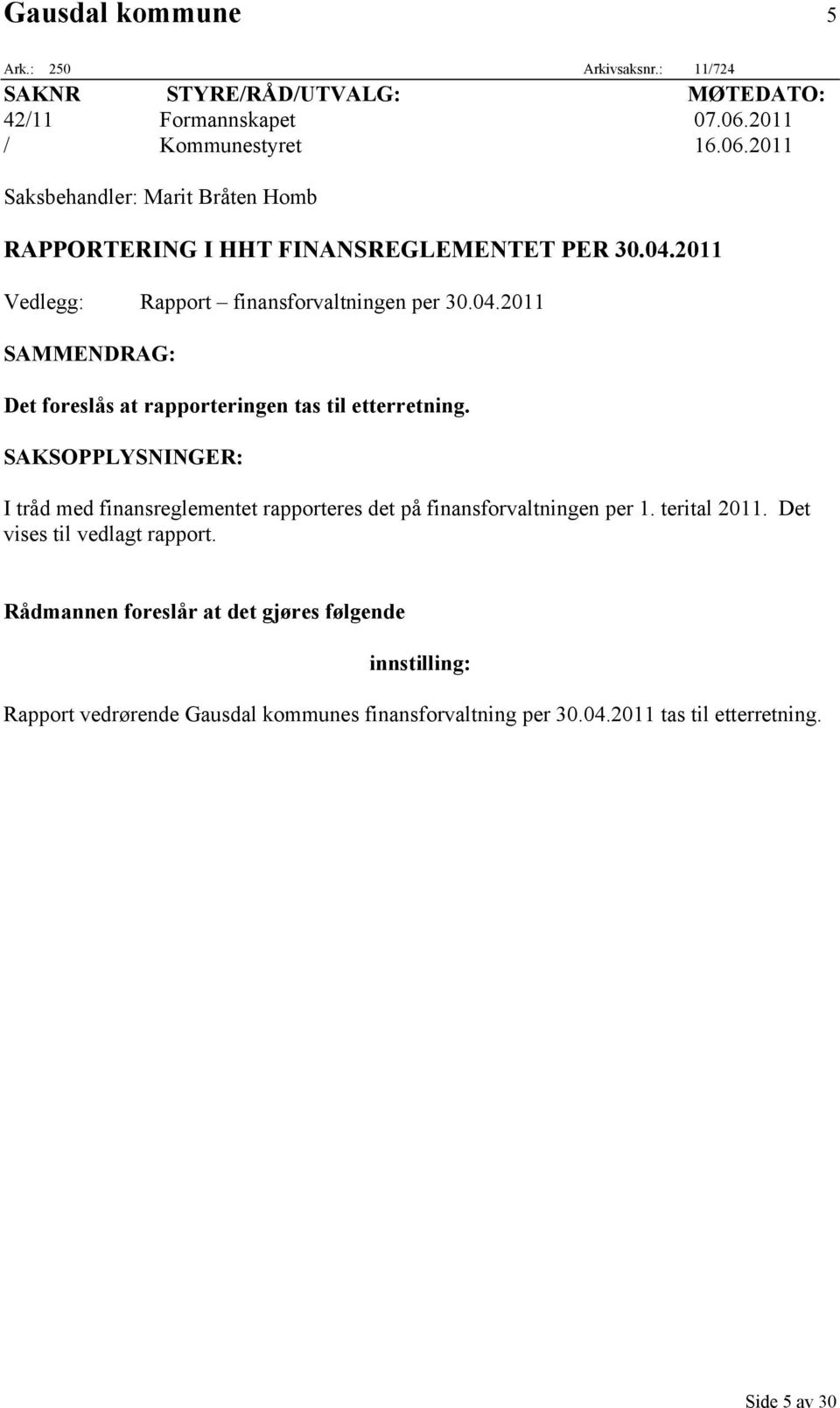 Gausdal kommune 5

Ark.: 250 Arkivsaksnr.: 11/724

| SAKNR | STYRE/RÅD/UTVALG: | MØTEDATO: |
|---|---|---|
| 42/11 | Formannskapet | 07.06.2011 |
| / | Kommunestyret | 16.06.2011 |

Saksbehandler: Marit Bråten Homb

RAPPORTERING I HHT FINANSREGLEMENTET PER 30.04.2011

Vedlegg: Rapport – finansforvaltningen per 30.04.2011

SAMMENDRAG:

Det foreslås at rapporteringen tas til etterretning.

SAKSOPPLYSNINGER:

I tråd med finansreglementet rapporteres det på finansforvaltningen per 1. terital 2011. Det vises til vedlagt rapport.

Rådmannen foreslår at det gjøres følgende

innstilling:

Rapport vedrørende Gausdal kommunes finansforvaltning per 30.04.2011 tas til etterretning.

Side 5 av 30